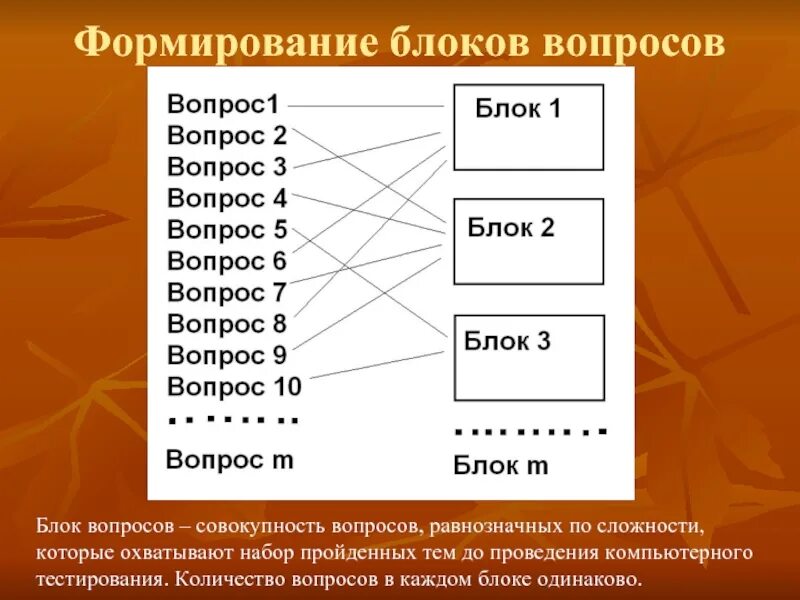 Формирование блоков вопросов

Вопрос1
Вопрос 2
Вопрос 3
Вопрос 4
Вопрос 5
Вопрос 6
Вопрос 7
Вопрос 8
Вопрос 9
Вопрос 10
. . . . . . . .
Вопрос m

Блок 1
Блок 2
Блок 3
. . . . . . . . . .
Блок m

Блок вопросов – совокупность вопросов, равнозначных по сложности, которые охватывают набор пройденных тем до проведения компьютерного тестирования. Количество вопросов в каждом блоке одинаково.